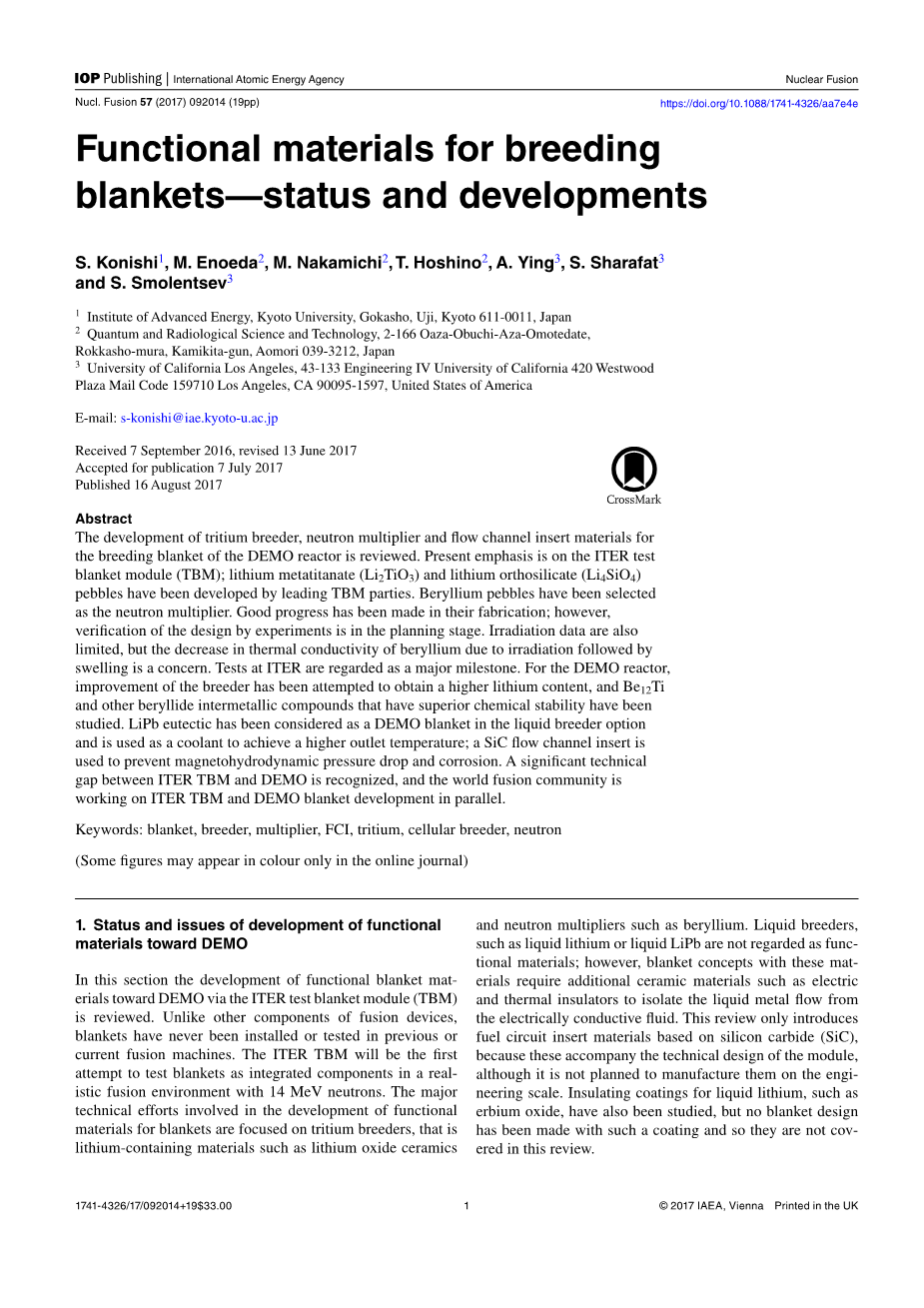 IOP Publishing | International Atomic Energy Agency

Nuclear Fusion

Nucl. Fusion 57 (2017) 092014 (19pp)

https://doi.org/10.1088/1741-4326/aa7e4e

Functional materials for breeding blankets—status and developments

S. Konishi$^1$, M. Enoeda$^2$, M. Nakamichi$^2$, T. Hoshino$^2$, A. Ying$^3$, S. Sharafat$^3$ and S. Smolentsev$^3$

$^1$ Institute of Advanced Energy, Kyoto University, Gokasho, Uji, Kyoto 611-0011, Japan
$^2$ Quantum and Radiological Science and Technology, 2-166 Oaza-Obuchi-Aza-Omotedate, Rokkasho-mura, Kamikita-gun, Aomori 039-3212, Japan
$^3$ University of California Los Angeles, 43-133 Engineering IV University of California 420 Westwood Plaza Mail Code 159710 Los Angeles, CA 90095-1597, United States of America

E-mail: s-konishi@iae.kyoto-u.ac.jp

Received 7 September 2016, revised 13 June 2017
Accepted for publication 7 July 2017
Published 16 August 2017

CrossMark

Abstract
The development of tritium breeder, neutron multiplier and flow channel insert materials for the breeding blanket of the DEMO reactor is reviewed. Present emphasis is on the ITER test blanket module (TBM); lithium metatitanate ($Li_2TiO_3$) and lithium orthosilicate ($Li_4SiO_4$) pebbles have been developed by leading TBM parties. Beryllium pebbles have been selected as the neutron multiplier. Good progress has been made in their fabrication; however, verification of the design by experiments is in the planning stage. Irradiation data are also limited, but the decrease in thermal conductivity of beryllium due to irradiation followed by swelling is a concern. Tests at ITER are regarded as a major milestone. For the DEMO reactor, improvement of the breeder has been attempted to obtain a higher lithium content, and $Be_{12}Ti$ and other beryllide intermetallic compounds that have superior chemical stability have been studied. LiPb eutectic has been considered as a DEMO blanket in the liquid breeder option and is used as a coolant to achieve a higher outlet temperature; a SiC flow channel insert is used to prevent magnetohydrodynamic pressure drop and corrosion. A significant technical gap between ITER TBM and DEMO is recognized, and the world fusion community is working on ITER TBM and DEMO blanket development in parallel.

Keywords: blanket, breeder, multiplier, FCI, tritium, cellular breeder, neutron

(Some figures may appear in colour only in the online journal)

1. Status and issues of development of functional materials toward DEMO

In this section the development of functional blanket materials toward DEMO via the ITER test blanket module (TBM) is reviewed. Unlike other components of fusion devices, blankets have never been installed or tested in previous or current fusion machines. The ITER TBM will be the first attempt to test blankets as integrated components in a realistic fusion environment with 14 MeV neutrons. The major technical efforts involved in the development of functional materials for blankets are focused on tritium breeders, that is lithium-containing materials such as lithium oxide ceramics and neutron multipliers such as beryllium. Liquid breeders, such as liquid lithium or liquid LiPb are not regarded as functional materials; however, blanket concepts with these materials require additional ceramic materials such as electric and thermal insulators to isolate the liquid metal flow from the electrically conductive fluid. This review only introduces fuel circuit insert materials based on silicon carbide (SiC), because these accompany the technical design of the module, although it is not planned to manufacture them on the engineering scale. Insulating coatings for liquid lithium, such as erbium oxide, have also been studied, but no blanket design has been made with such a coating and so they are not covered in this review.

1741-4326/17/092014+19$33.00

1

© 2017 IAEA, Vienna Printed in the UK